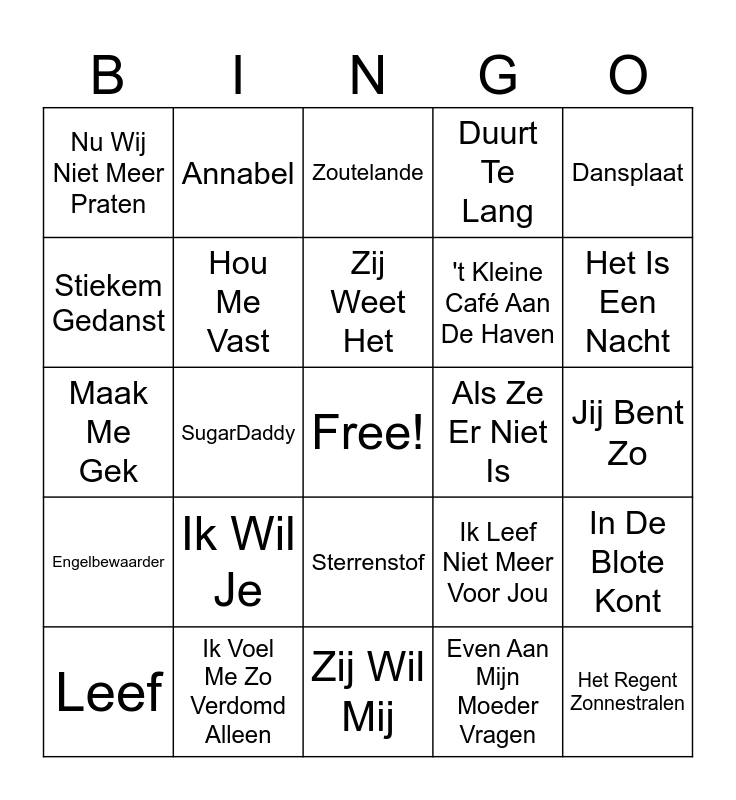 | B | I | N | G | O |
|---|---|---|---|---|
| Nu Wij Niet Meer Praten | Annabel | Zoutelande | Duurt Te Lang | Dansplaat |
| Stiekem Gedanst | Hou Me Vast | Zij Weet Het | 't Kleine Café Aan De Haven | Het Is Een Nacht |
| Maak Me Gek | SugarDaddy | Free! | Als Ze Er Niet Is | Jij Bent Zo |
| Engelbewaarder | Ik Wil Je | Sterrenstof | Ik Leef Niet Meer Voor Jou | In De Blote Kont |
| Leef | Ik Voel Me Zo Verdomd Alleen | Zij Wil Mij | Even Aan Mijn Moeder Vragen | Het Regent Zonnestralen |